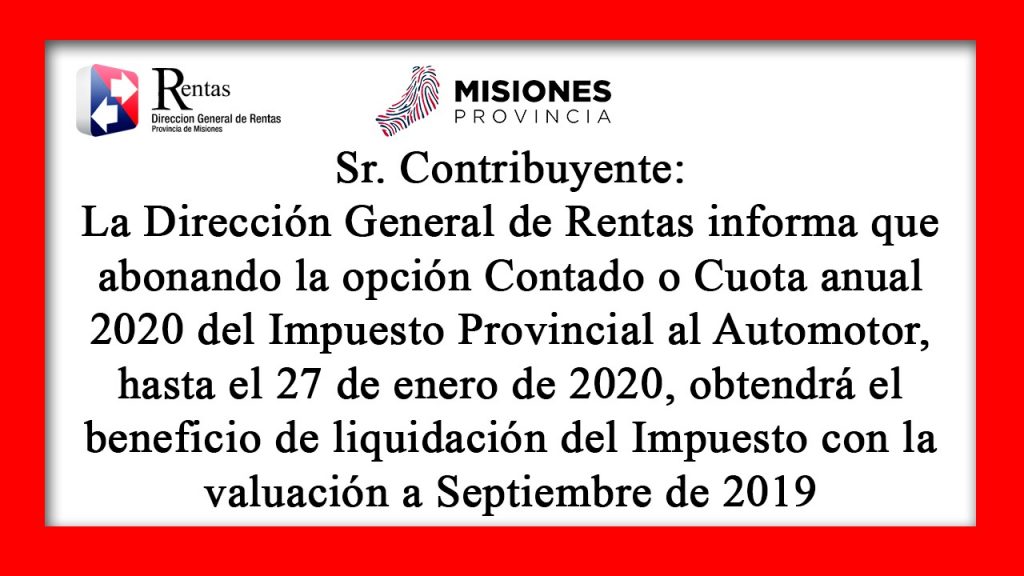 Rentas
Direccion General de Rentas
Provincia de Misiones

MISIONES
PROVINCIA

Sr. Contribuyente:

La Dirección General de Rentas informa que abonando la opción Contado o Cuota anual 2020 del Impuesto Provincial al Automotor, hasta el 27 de enero de 2020, obtendrá el beneficio de liquidación del Impuesto con la valuación a Septiembre de 2019